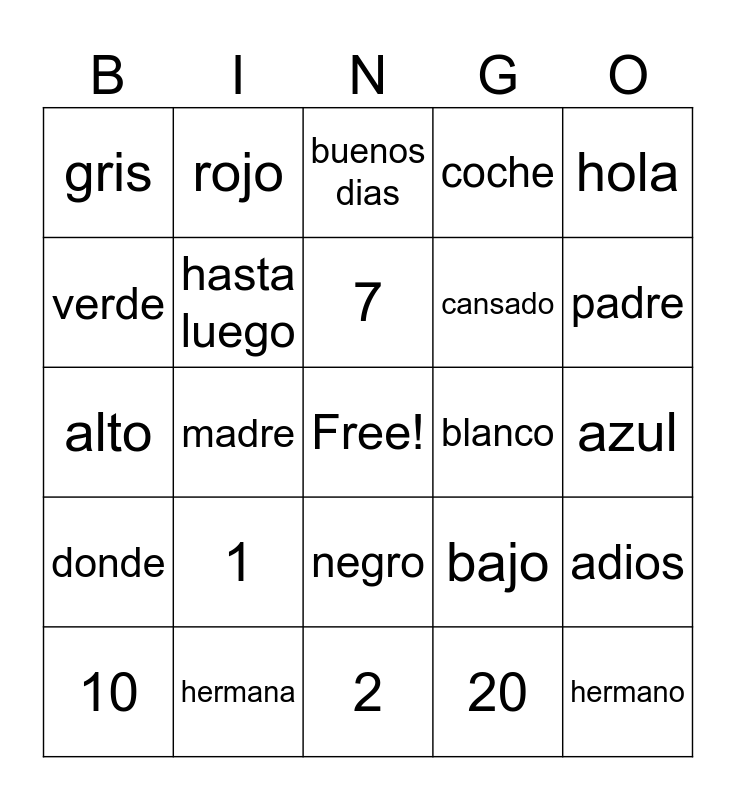 | B | I | N | G | O |
|---|---|---|---|---|
| gris | rojo | buenos dias | coche | hola |
| verde | hasta luego | 7 | cansado | padre |
| alto | madre | Free! | blanco | azul |
| donde | 1 | negro | bajo | adios |
| 10 | hermana | 2 | 20 | hermano |